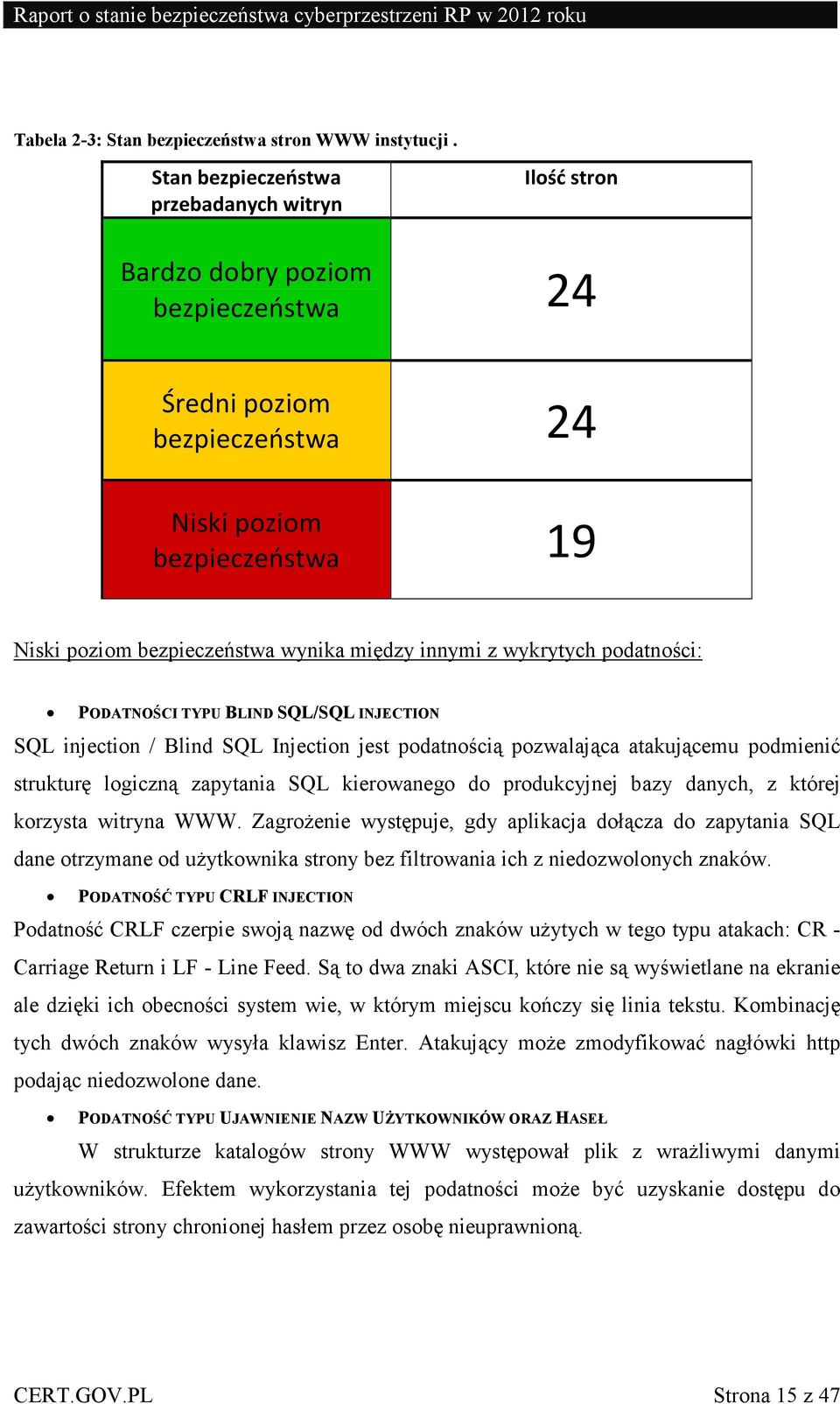 Raport o stanie bezpieczeństwa cyberprzestrzeni RP w 2012 roku

Tabela 2-3: Stan bezpieczeństwa stron WWW instytucji .

| Stan bezpieczeństwa przebadanych witryn | Ilość stron |
|---|---|
| Bardzo dobry poziom bezpieczeństwa | 24 |
| Średni poziom bezpieczeństwa | 24 |
| Niski poziom bezpieczeństwa | 19 |

Niski poziom bezpieczeństwa wynika między innymi z wykrytych podatności:

• PODATNOŚCI TYPU BLIND SQL/SQL INJECTION

SQL injection / Blind SQL Injection jest podatnością pozwalająca atakującemu podmienić strukturę logiczną zapytania SQL kierowanego do produkcyjnej bazy danych, z której korzysta witryna WWW. Zagrożenie występuje, gdy aplikacja dołącza do zapytania SQL dane otrzymane od użytkownika strony bez filtrowania ich z niedozwolonych znaków.

• PODATNOŚĆ TYPU CRLF INJECTION

Podatność CRLF czerpie swoją nazwę od dwóch znaków użytych w tego typu atakach: CR - Carriage Return i LF - Line Feed. Są to dwa znaki ASCI, które nie są wyświetlane na ekranie ale dzięki ich obecności system wie, w którym miejscu kończy się linia tekstu. Kombinację tych dwóch znaków wysyła klawisz Enter. Atakujący może zmodyfikować nagłówki http podając niedozwolone dane.

• PODATNOŚĆ TYPU UJAWNIENIE NAZW UŻYTKOWNIKÓW ORAZ HASEŁ

W strukturze katalogów strony WWW występował plik z wrażliwymi danymi użytkowników. Efektem wykorzystania tej podatności może być uzyskanie dostępu do zawartości strony chronionej hasłem przez osobę nieuprawnioną.

CERT.GOV.PL Strona 15 z 47